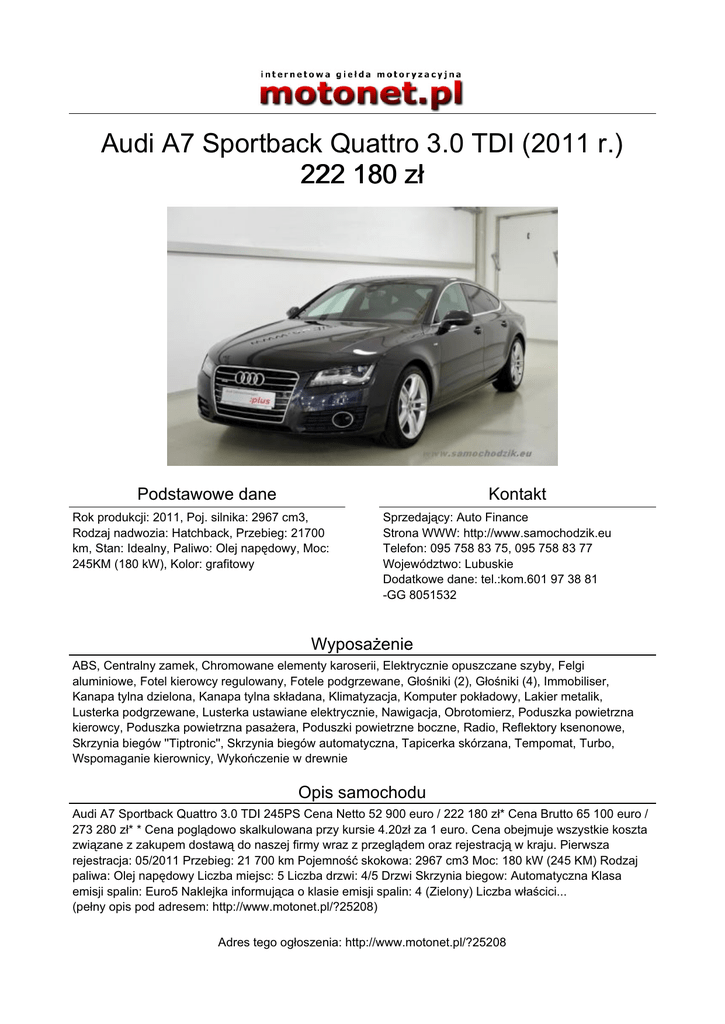 internetowa giełda motoryzacyjna
motonet.pl

Audi A7 Sportback Quattro 3.0 TDI (2011 r.)
222 180 zł

plus
www.samochodzik.eu

Podstawowe dane

Rok produkcji: 2011, Poj. silnika: 2967 cm3, Rodzaj nadwozia: Hatchback, Przebieg: 21700 km, Stan: Idealny, Paliwo: Olej napędowy, Moc: 245KM (180 kW), Kolor: grafitowy

Kontakt

Sprzedający: Auto Finance
Strona WWW: http://www.samochodzik.eu
Telefon: 095 758 83 75, 095 758 83 77
Województwo: Lubuskie
Dodatkowe dane: tel.:kom.601 97 38 81 -GG 8051532

Wyposażenie

ABS, Centralny zamek, Chromowane elementy karoserii, Elektrycznie opuszczane szyby, Felgi aluminiowe, Fotel kierowcy regulowany, Fotele podgrzewane, Głośniki (2), Głośniki (4), Immobiliser, Kanapa tylna dzielona, Kanapa tylna składana, Klimatyzacja, Komputer pokładowy, Lakier metalik, Lusterka podgrzewane, Lusterka ustawiane elektrycznie, Nawigacja, Obrotomierz, Poduszka powietrzna kierowcy, Poduszka powietrzna pasażera, Poduszki powietrzne boczne, Radio, Reflektory ksenonowe, Skrzynia biegów "Tiptronic", Skrzynia biegów automatyczna, Tapicerka skórzana, Tempomat, Turbo, Wspomaganie kierownicy, Wykończenie w drewnie

Opis samochodu

Audi A7 Sportback Quattro 3.0 TDI 245PS Cena Netto 52 900 euro / 222 180 zł* Cena Brutto 65 100 euro / 273 280 zł* * Cena poglądowo skalkulowana przy kursie 4.20zł za 1 euro. Cena obejmuje wszystkie koszta związane z zakupem dostawą do naszej firmy wraz z przeglądem oraz rejestracją w kraju. Pierwsza rejestracja: 05/2011 Przebieg: 21 700 km Pojemność skokowa: 2967 cm3 Moc: 180 kW (245 KM) Rodzaj paliwa: Olej napędowy Liczba miejsc: 5 Liczba drzwi: 4/5 Drzwi Skrzynia biegow: Automatyczna Klasa emisji spalin: Euro5 Naklejka informująca o klasie emisji spalin: 4 (Zielony) Liczba właścici...
(pełny opis pod adresem: http://www.motonet.pl/?25208)

Adres tego ogłoszenia: http://www.motonet.pl/?25208